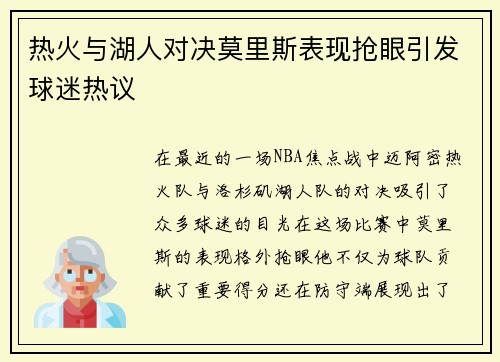 热火与湖人对决莫里斯表现抢眼引发球迷热议

在最近的一场NBA焦点战中迈阿密热火队与洛杉矶湖人队的对决吸引了众多球迷的目光在这场比赛中莫里斯的表现格外抢眼他不仅为球队贡献了重要得分还在防守端展现出了